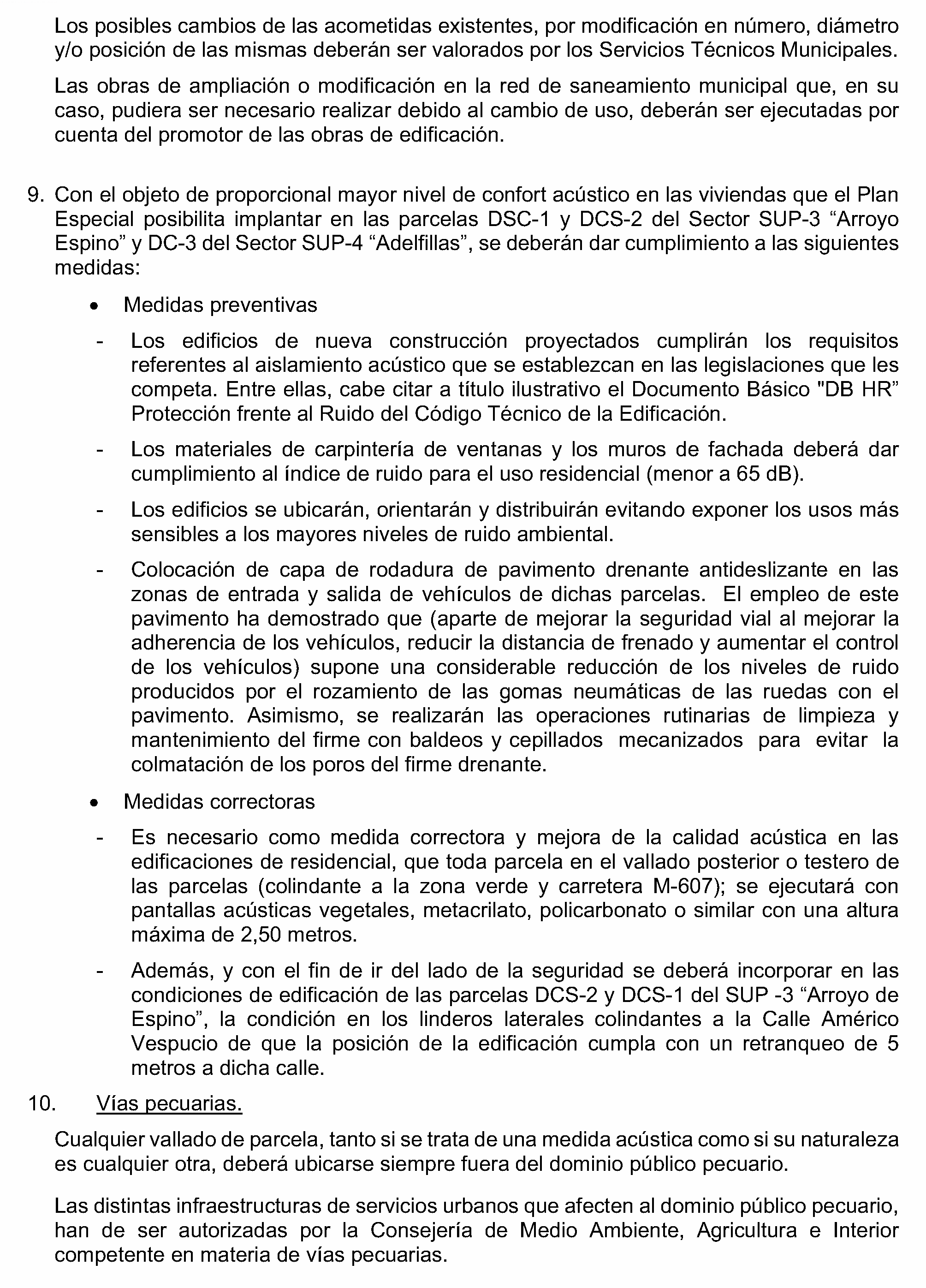 Los posibles cambios de las acometidas existentes, por modificación en número, diámetro y/o posición de las mismas deberán ser valorados por los Servicios Técnicos Municipales.

Las obras de ampliación o modificación en la red de saneamiento municipal que, en su caso, pudiera ser necesario realizar debido al cambio de uso, deberán ser ejecutadas por cuenta del promotor de las obras de edificación.

9. Con el objeto de proporcional mayor nivel de confort acústico en las viviendas que el Plan Especial posibilita implantar en las parcelas DSC-1 y DCS-2 del Sector SUP-3 “Arroyo Espino” y DC-3 del Sector SUP-4 “Adelfillas”, se deberán dar cumplimiento a las siguientes medidas:

• Medidas preventivas

- Los edificios de nueva construcción proyectados cumplirán los requisitos referentes al aislamiento acústico que se establezcan en las legislaciones que les competa. Entre ellas, cabe citar a título ilustrativo el Documento Básico "DB HR” Protección frente al Ruido del Código Técnico de la Edificación.

- Los materiales de carpintería de ventanas y los muros de fachada deberá dar cumplimiento al índice de ruido para el uso residencial (menor a 65 dB).

- Los edificios se ubicarán, orientarán y distribuirán evitando exponer los usos más sensibles a los mayores niveles de ruido ambiental.

- Colocación de capa de rodadura de pavimento drenante antideslizante en las zonas de entrada y salida de vehículos de dichas parcelas. El empleo de este pavimento ha demostrado que (aparte de mejorar la seguridad vial al mejorar la adherencia de los vehículos, reducir la distancia de frenado y aumentar el control de los vehículos) supone una considerable reducción de los niveles de ruido producidos por el rozamiento de las gomas neumáticas de las ruedas con el pavimento. Asimismo, se realizarán las operaciones rutinarias de limpieza y mantenimiento del firme con baldeos y cepillados mecanizados para evitar la colmatación de los poros del firme drenante.

• Medidas correctoras

- Es necesario como medida correctora y mejora de la calidad acústica en las edificaciones de residencial, que toda parcela en el vallado posterior o testero de las parcelas (colindante a la zona verde y carretera M-607); se ejecutará con pantallas acústicas vegetales, metacrilato, policarbonato o similar con una altura máxima de 2,50 metros.

- Además, y con el fin de ir del lado de la seguridad se deberá incorporar en las condiciones de edificación de las parcelas DCS-2 y DCS-1 del SUP -3 “Arroyo de Espino”, la condición en los linderos laterales colindantes a la Calle Américo Vespucio de que la posición de la edificación cumpla con un retranqueo de 5 metros a dicha calle.

10. Vías pecuarias.

Cualquier vallado de parcela, tanto si se trata de una medida acústica como si su naturaleza es cualquier otra, deberá ubicarse siempre fuera del dominio público pecuario.

Las distintas infraestructuras de servicios urbanos que afecten al dominio público pecuario, han de ser autorizadas por la Consejería de Medio Ambiente, Agricultura e Interior competente en materia de vías pecuarias.